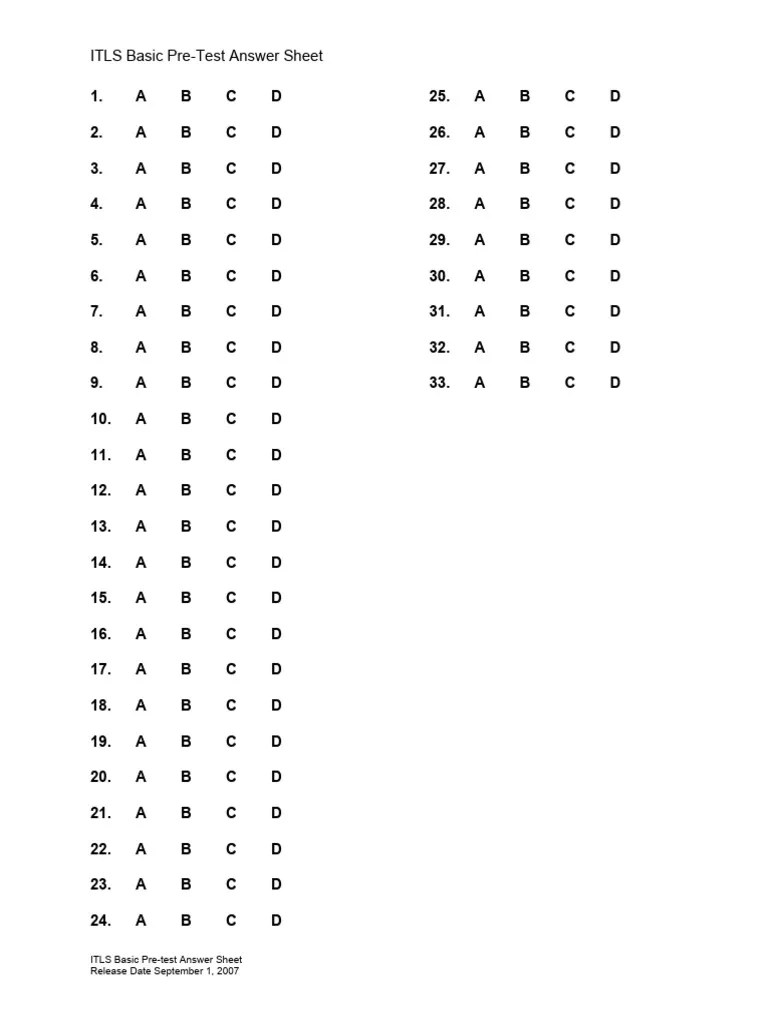 ITLS Basic Pre-Test Answer Sheet

1. A B C D
2. A B C D
3. A B C D
4. A B C D
5. A B C D
6. A B C D
7. A B C D
8. A B C D
9. A B C D
10. A B C D
11. A B C D
12. A B C D
13. A B C D
14. A B C D
15. A B C D
16. A B C D
17. A B C D
18. A B C D
19. A B C D
20. A B C D
21. A B C D
22. A B C D
23. A B C D
24. A B C D

25. A B C D
26. A B C D
27. A B C D
28. A B C D
29. A B C D
30. A B C D
31. A B C D
32. A B C D
33. A B C D

ITLS Basic Pre-test Answer Sheet
Release Date September 1, 2007